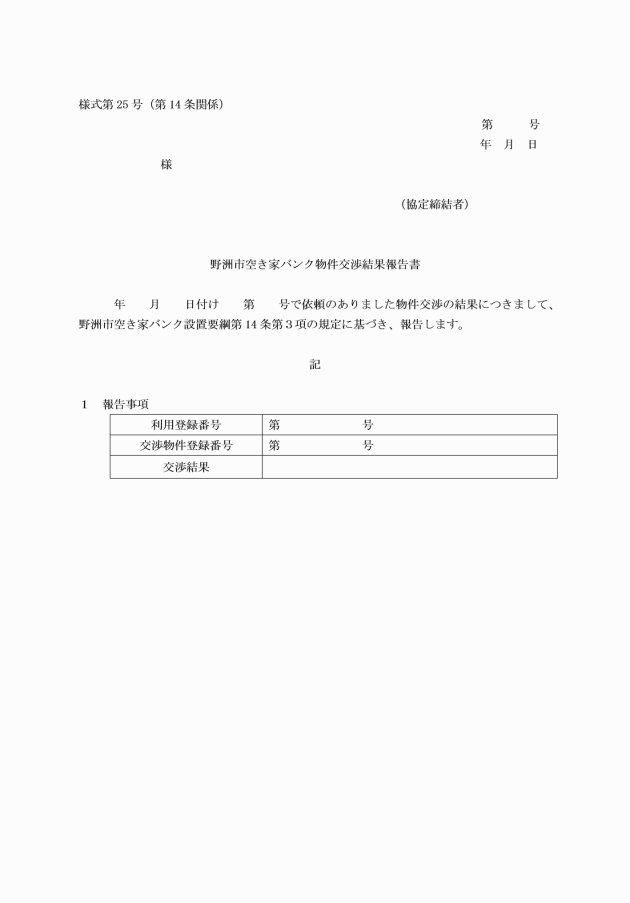 様式第 25 号（第 14 条関係）

第　　号
年　月　日

様

（協定締結者）

野洲市空き家バンク物件交渉結果報告書

年　　月　　日付け　　第　　号で依頼のありました物件交渉の結果につきまして、野洲市空き家バンク設置要綱第 14 条第 3 項の規定に基づき、報告します。

記

1　報告事項

| 利用登録番号 | 第　　　　号 |
|---|---|
| 交渉物件登録番号 | 第　　　　号 |
| 交渉結果 | |